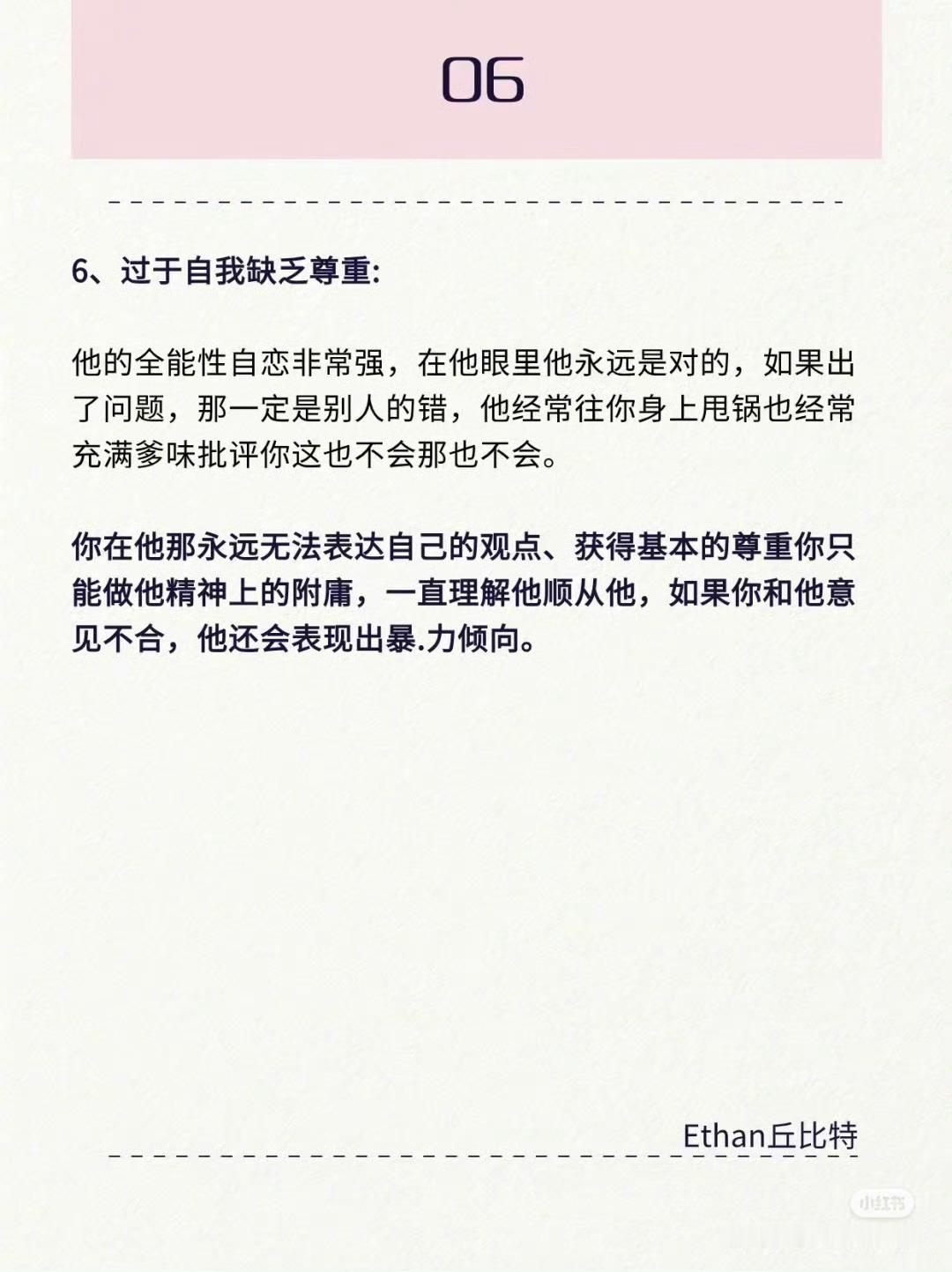 06

6、过于自我缺乏尊重:

他的全能性自恋非常强，在他眼里他永远是对的，如果出了问题，那一定是别人的错，他经常往你身上甩锅也经常充满爹味批评你这也不会那也不会。

你在他那永远无法表达自己的观点、获得基本的尊重你只能做他精神上的附庸，一直理解他顺从他，如果你和他意见不合，他还会表现出暴.力倾向。

Ethan丘比特

小红书